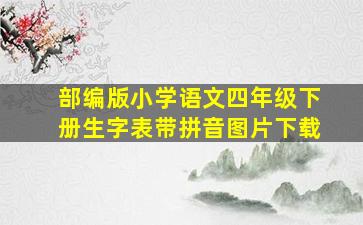 部编版小学语文四年级下册生字表带拼音图片下载